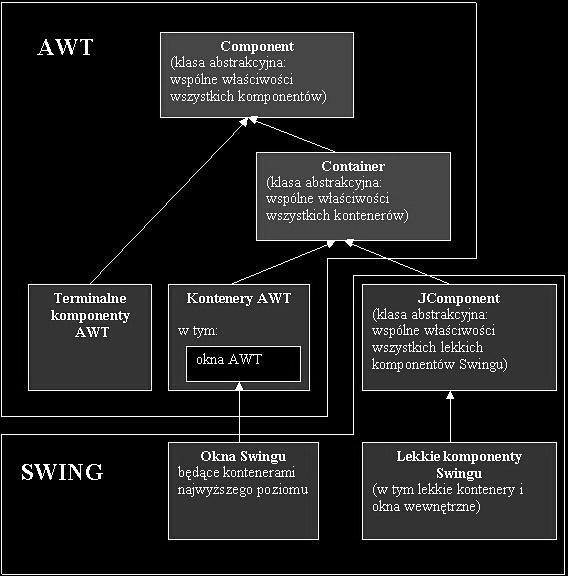 AWT

Component
(klasa abstrakcyjna: wspólne właściwości wszystkich komponentów)

Container
(klasa abstrakcyjna: wspólne właściwości wszystkich kontenerów)

Terminalne komponenty AWT

Kontenery AWT
w tym:
okna AWT

JComponent
(klasa abstrakcyjna: wspólne właściwości wszystkich lekkich komponentów Swingu)

SWING

Okna Swingu
będące kontenerami najwyższego poziomu

Lekkie komponenty Swingu
(w tym lekkie kontenery i okna wewnętrzne)